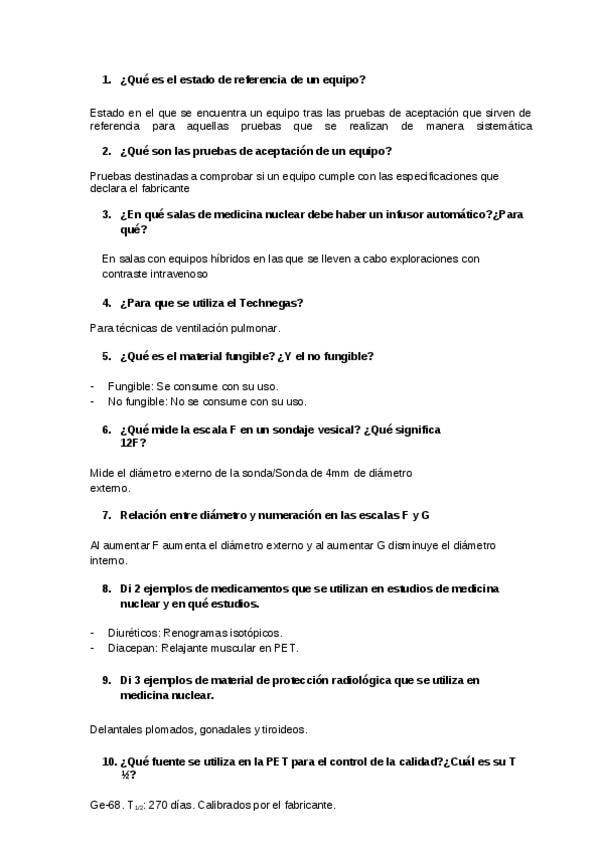 1. ¿Qué es el estado de referencia de un equipo?

Estado en el que se encuentra un equipo tras las pruebas de aceptación que sirven de referencia para aquellas pruebas que se realizan de manera sistemática

2. ¿Qué son las pruebas de aceptación de un equipo?

Pruebas destinadas a comprobar si un equipo cumple con las especificaciones que declara el fabricante

3. ¿En qué salas de medicina nuclear debe haber un infusor automático?¿Para qué?

En salas con equipos híbridos en las que se lleven a cabo exploraciones con contraste intravenoso

4. ¿Para que se utiliza el Technegas?

Para técnicas de ventilación pulmonar.

5. ¿Qué es el material fungible? ¿Y el no fungible?

- Fungible: Se consume con su uso.
- No fungible: No se consume con su uso.

6. ¿Qué mide la escala F en un sondaje vesical? ¿Qué significa 12F?

Mide el diámetro externo de la sonda/Sonda de 4mm de diámetro externo.

7. Relación entre diámetro y numeración en las escalas F y G

Al aumentar F aumenta el diámetro externo y al aumentar G disminuye el diámetro interno.

8. Di 2 ejemplos de medicamentos que se utilizan en estudios de medicina nuclear y en qué estudios.

- Diuréticos: Renogramas isotópicos.
- Diacepan: Relajante muscular en PET.

9. Di 3 ejemplos de material de protección radiológica que se utiliza en medicina nuclear.

Delantales plomados, gonadales y tiroideos.

10. ¿Qué fuente se utiliza en la PET para el control de la calidad?¿Cuál es su T ½?

Ge-68. $T_{1/2}$: 270 días. Calibrados por el fabricante.